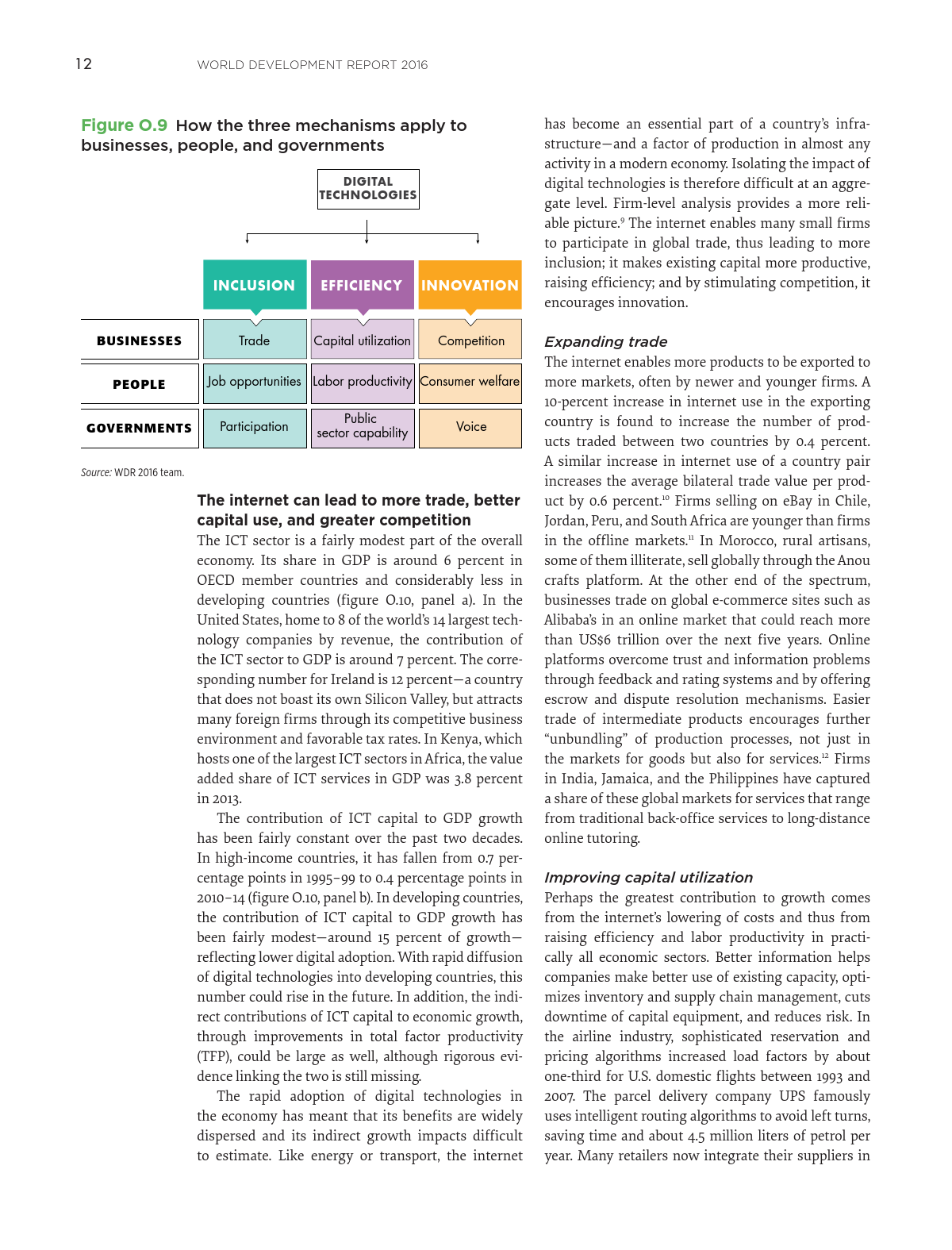 12 WORLD DEVELOPMENT REPORT 2016

Figure O.9 How the three mechanisms apply to businesses, people, and governments

DIGITAL TECHNOLOGIES

| | INCLUSION | EFFICIENCY | INNOVATION |
|---|---|---|---|
| BUSINESSES | Trade | Capital utilization | Competition |
| PEOPLE | Job opportunities | Labor productivity | Consumer welfare |
| GOVERNMENTS | Participation | Public sector capability | Voice |

Source: WDR 2016 team.

The internet can lead to more trade, better capital use, and greater competition

The ICT sector is a fairly modest part of the overall economy. Its share in GDP is around 6 percent in OECD member countries and considerably less in developing countries (figure O.10, panel a). In the United States, home to 8 of the world's 14 largest technology companies by revenue, the contribution of the ICT sector to GDP is around 7 percent. The corresponding number for Ireland is 12 percent—a country that does not boast its own Silicon Valley, but attracts many foreign firms through its competitive business environment and favorable tax rates. In Kenya, which hosts one of the largest ICT sectors in Africa, the value added share of ICT services in GDP was 3.8 percent in 2013.

The contribution of ICT capital to GDP growth has been fairly constant over the past two decades. In high-income countries, it has fallen from 0.7 percentage points in 1995–99 to 0.4 percentage points in 2010–14 (figure O.10, panel b). In developing countries, the contribution of ICT capital to GDP growth has been fairly modest—around 15 percent of growth—reflecting lower digital adoption. With rapid diffusion of digital technologies into developing countries, this number could rise in the future. In addition, the indirect contributions of ICT capital to economic growth, through improvements in total factor productivity (TFP), could be large as well, although rigorous evidence linking the two is still missing.

The rapid adoption of digital technologies in the economy has meant that its benefits are widely dispersed and its indirect growth impacts difficult to estimate. Like energy or transport, the internet has become an essential part of a country's infrastructure—and a factor of production in almost any activity in a modern economy. Isolating the impact of digital technologies is therefore difficult at an aggregate level. Firm-level analysis provides a more reliable picture.$^{9}$ The internet enables many small firms to participate in global trade, thus leading to more inclusion; it makes existing capital more productive, raising efficiency; and by stimulating competition, it encourages innovation.

Expanding trade

The internet enables more products to be exported to more markets, often by newer and younger firms. A 10-percent increase in internet use in the exporting country is found to increase the number of products traded between two countries by 0.4 percent. A similar increase in internet use of a country pair increases the average bilateral trade value per product by 0.6 percent.$^{10}$ Firms selling on eBay in Chile, Jordan, Peru, and South Africa are younger than firms in the offline markets.$^{11}$ In Morocco, rural artisans, some of them illiterate, sell globally through the Anou crafts platform. At the other end of the spectrum, businesses trade on global e-commerce sites such as Alibaba's in an online market that could reach more than US$6 trillion over the next five years. Online platforms overcome trust and information problems through feedback and rating systems and by offering escrow and dispute resolution mechanisms. Easier trade of intermediate products encourages further "unbundling" of production processes, not just in the markets for goods but also for services.$^{12}$ Firms in India, Jamaica, and the Philippines have captured a share of these global markets for services that range from traditional back-office services to long-distance online tutoring.

Improving capital utilization

Perhaps the greatest contribution to growth comes from the internet's lowering of costs and thus from raising efficiency and labor productivity in practically all economic sectors. Better information helps companies make better use of existing capacity, optimizes inventory and supply chain management, cuts downtime of capital equipment, and reduces risk. In the airline industry, sophisticated reservation and pricing algorithms increased load factors by about one-third for U.S. domestic flights between 1993 and 2007. The parcel delivery company UPS famously uses intelligent routing algorithms to avoid left turns, saving time and about 4.5 million liters of petrol per year. Many retailers now integrate their suppliers in